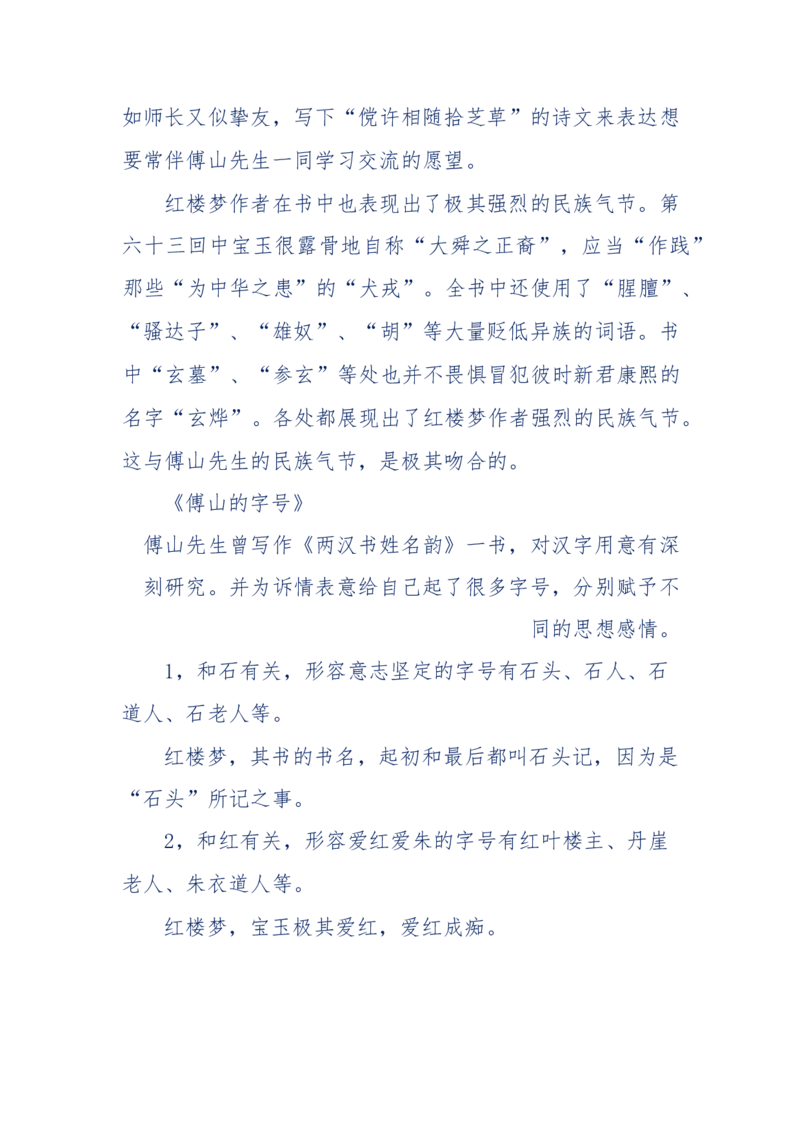 如师长又似挚友，写下“傥许相随拾芝草”的诗文来表达想要常伴傅山先生一同学习交流的愿望。

红楼梦作者在书中也表现出了极其强烈的民族气节。第六十三回中宝玉很露骨地自称“大舜之正裔”，应当“作践”那些“为中华之患”的“犬戎”。全书中还使用了“腥膻”、“骚达子”、“雄奴”、“胡”等大量贬低异族的词语。书中“玄墓”、“参玄”等处也并不畏惧冒犯彼时新君康熙的名字“玄烨”。各处都展现出了红楼梦作者强烈的民族气节。这与傅山先生的民族气节，是极其吻合的。

《傅山的字号》

傅山先生曾写作《两汉书姓名韵》一书，对汉字用意有深刻研究。并为诉情表意给自己起了很多字号，分别赋予不同的思想感情。

1，和石有关，形容意志坚定的字号有石头、石人、石道人、石老人等。

红楼梦，其书的书名，起初和最后都叫石头记，因为是“石头”所记之事。

2，和红有关，形容爱红爱朱的字号有红叶楼主、丹崖老人、朱衣道人等。

红楼梦，宝玉极其爱红，爱红成痴。